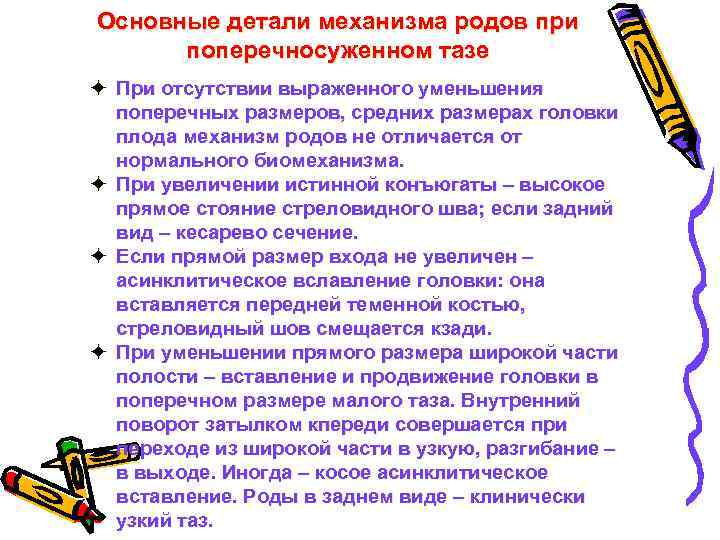 Основные детали механизма родов при поперечносуженном тазе

✦ При отсутствии выраженного уменьшения поперечных размеров, средних размерах головки плода механизм родов не отличается от нормального биомеханизма.
✦ При увеличении истинной конъюгаты – высокое прямое стояние стреловидного шва; если задний вид – кесарево сечение.
✦ Если прямой размер входа не увеличен – асинклитическое вславление головки: она вставляется передней теменной костью, стреловидный шов смещается кзади.
✦ При уменьшении прямого размера широкой части полости – вставление и продвижение головки в поперечном размере малого таза. Внутренний поворот затылком кпереди совершается при переходе из широкой части в узкую, разгибание – в выходе. Иногда – косое асинклитическое вставление. Роды в заднем виде – клинически узкий таз.